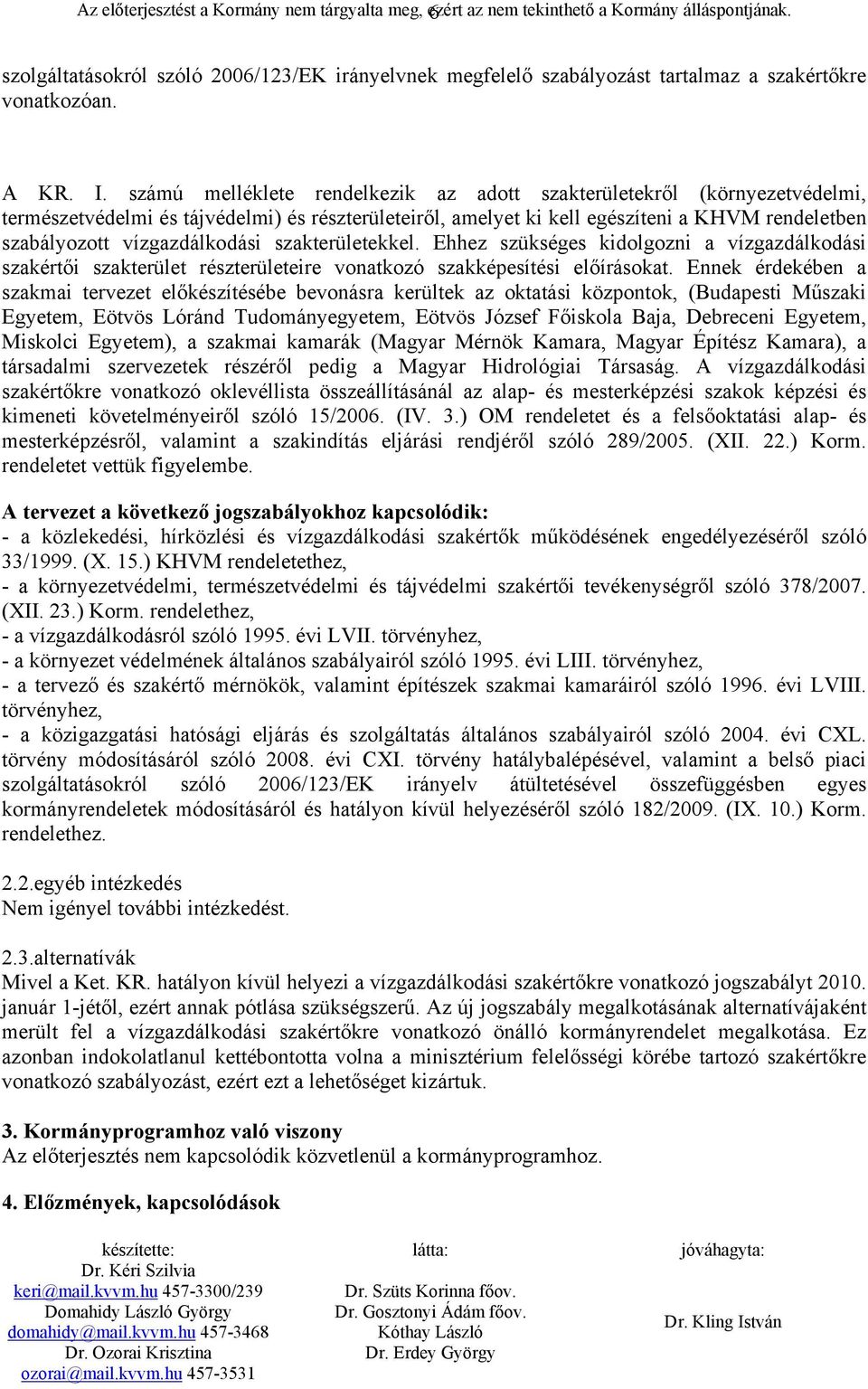 Az előterjesztést a Kormány nem tárgyalta meg, ezért az nem tekinthető a Kormány álláspontjának. 6

szolgáltatásokról szóló 2006/123/EK irányelvnek megfelelő szabályozást tartalmaz a szakértőkre vonatkozóan.

A KR. I. számú melléklete rendelkezik az adott szakterületekről (környezetvédelmi, természetvédelmi és tájvédelmi) és részterületeiről, amelyet ki kell egészíteni a KHVM rendeletben szabályozott vízgazdálkodási szakterületekkel. Ehhez szükséges kidolgozni a vízgazdálkodási szakértői szakterület részterületeire vonatkozó szakképesítési előírásokat. Ennek érdekében a szakmai tervezet előkészítésébe bevonásra kerültek az oktatási központok, (Budapesti Műszaki Egyetem, Eötvös Lóránd Tudományegyetem, Eötvös József Főiskola Baja, Debreceni Egyetem, Miskolci Egyetem), a szakmai kamarák (Magyar Mérnök Kamara, Magyar Építész Kamara), a társadalmi szervezetek részéről pedig a Magyar Hidrológiai Társaság. A vízgazdálkodási szakértőkre vonatkozó oklevéllista összeállításánál az alap- és mesterképzési szakok képzési és kimeneti követelményeiről szóló 15/2006. (IV. 3.) OM rendeletet és a felsőoktatási alap- és mesterképzésről, valamint a szakindítás eljárási rendjéről szóló 289/2005. (XII. 22.) Korm. rendeletet vettük figyelembe.

A tervezet a következő jogszabályokhoz kapcsolódik:
- a közlekedési, hírközlési és vízgazdálkodási szakértők működésének engedélyezéséről szóló 33/1999. (X. 15.) KHVM rendeletethez,
- a környezetvédelmi, természetvédelmi és tájvédelmi szakértői tevékenységről szóló 378/2007. (XII. 23.) Korm. rendelethez,
- a vízgazdálkodásról szóló 1995. évi LVII. törvényhez,
- a környezet védelmének általános szabályairól szóló 1995. évi LIII. törvényhez,
- a tervező és szakértő mérnökök, valamint építészek szakmai kamaráiról szóló 1996. évi LVIII. törvényhez,
- a közigazgatási hatósági eljárás és szolgáltatás általános szabályairól szóló 2004. évi CXL. törvény módosításáról szóló 2008. évi CXI. törvény hatálybalépésével, valamint a belső piaci szolgáltatásokról szóló 2006/123/EK irányelv átültetésével összefüggésben egyes kormányrendeletek módosításáról és hatályon kívül helyezéséről szóló 182/2009. (IX. 10.) Korm. rendelethez.

2.2.egyéb intézkedés
Nem igényel további intézkedést.

2.3.alternatívák
Mivel a Ket. KR. hatályon kívül helyezi a vízgazdálkodási szakértőkre vonatkozó jogszabályt 2010. január 1-jétől, ezért annak pótlása szükségszerű. Az új jogszabály megalkotásának alternatívájaként merült fel a vízgazdálkodási szakértőkre vonatkozó önálló kormányrendelet megalkotása. Ez azonban indokolatlanul kettébontotta volna a minisztérium felelősségi körébe tartozó szakértőkre vonatkozó szabályozást, ezért ezt a lehetőséget kizártuk.

3. Kormányprogramhoz való viszony
Az előterjesztés nem kapcsolódik közvetlenül a kormányprogramhoz.

4. Előzmények, kapcsolódások

készítette:
Dr. Kéri Szilvia
keri@mail.kvvm.hu 457-3300/239
Domahidy László György
domahidy@mail.kvvm.hu 457-3468
Dr. Ozorai Krisztina
ozorai@mail.kvvm.hu 457-3531

látta:
Dr. Szüts Korinna főov.
Dr. Gosztonyi Ádám főov.
Kóthay László
Dr. Erdey György

jóváhagyta:
Dr. Kling István